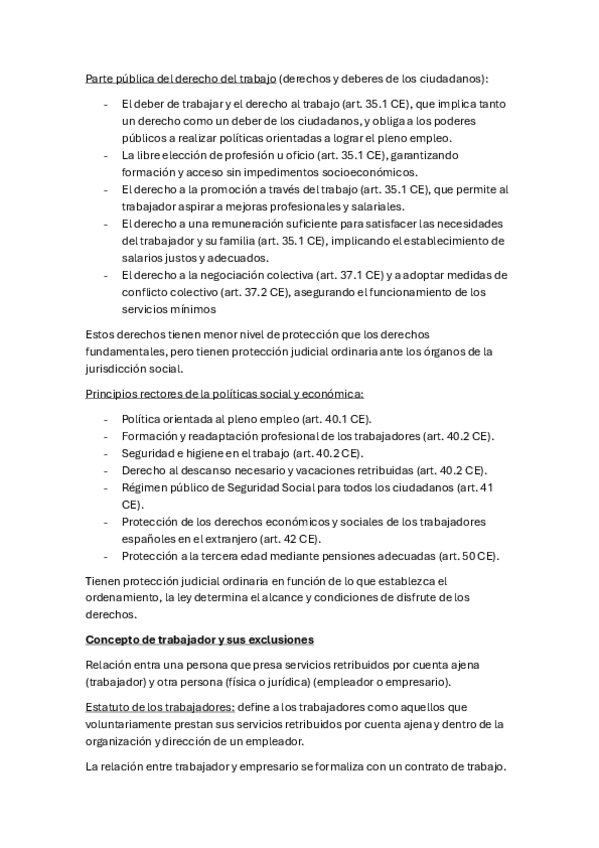 Parte pública del derecho del trabajo (derechos y deberes de los ciudadanos):

- El deber de trabajar y el derecho al trabajo (art. 35.1 CE), que implica tanto un derecho como un deber de los ciudadanos, y obliga a los poderes públicos a realizar políticas orientadas a lograr el pleno empleo.
- La libre elección de profesión u oficio (art. 35.1 CE), garantizando formación y acceso sin impedimentos socioeconómicos.
- El derecho a la promoción a través del trabajo (art. 35.1 CE), que permite al trabajador aspirar a mejoras profesionales y salariales.
- El derecho a una remuneración suficiente para satisfacer las necesidades del trabajador y su familia (art. 35.1 CE), implicando el establecimiento de salarios justos y adecuados.
- El derecho a la negociación colectiva (art. 37.1 CE) y a adoptar medidas de conflicto colectivo (art. 37.2 CE), asegurando el funcionamiento de los servicios mínimos

Estos derechos tienen menor nivel de protección que los derechos fundamentales, pero tienen protección judicial ordinaria ante los órganos de la jurisdicción social.

Principios rectores de la políticas social y económica:

- Política orientada al pleno empleo (art. 40.1 CE).
- Formación y readaptación profesional de los trabajadores (art. 40.2 CE).
- Seguridad e higiene en el trabajo (art. 40.2 CE).
- Derecho al descanso necesario y vacaciones retribuidas (art. 40.2 CE).
- Régimen público de Seguridad Social para todos los ciudadanos (art. 41 CE).
- Protección de los derechos económicos y sociales de los trabajadores españoles en el extranjero (art. 42 CE).
- Protección a la tercera edad mediante pensiones adecuadas (art. 50 CE).

Tienen protección judicial ordinaria en función de lo que establezca el ordenamiento, la ley determina el alcance y condiciones de disfrute de los derechos.

Concepto de trabajador y sus exclusiones

Relación entra una persona que presa servicios retribuidos por cuenta ajena (trabajador) y otra persona (física o jurídica) (empleador o empresario).

Estatuto de los trabajadores: define a los trabajadores como aquellos que voluntariamente prestan sus servicios retribuidos por cuenta ajena y dentro de la organización y dirección de un empleador.

La relación entre trabajador y empresario se formaliza con un contrato de trabajo.